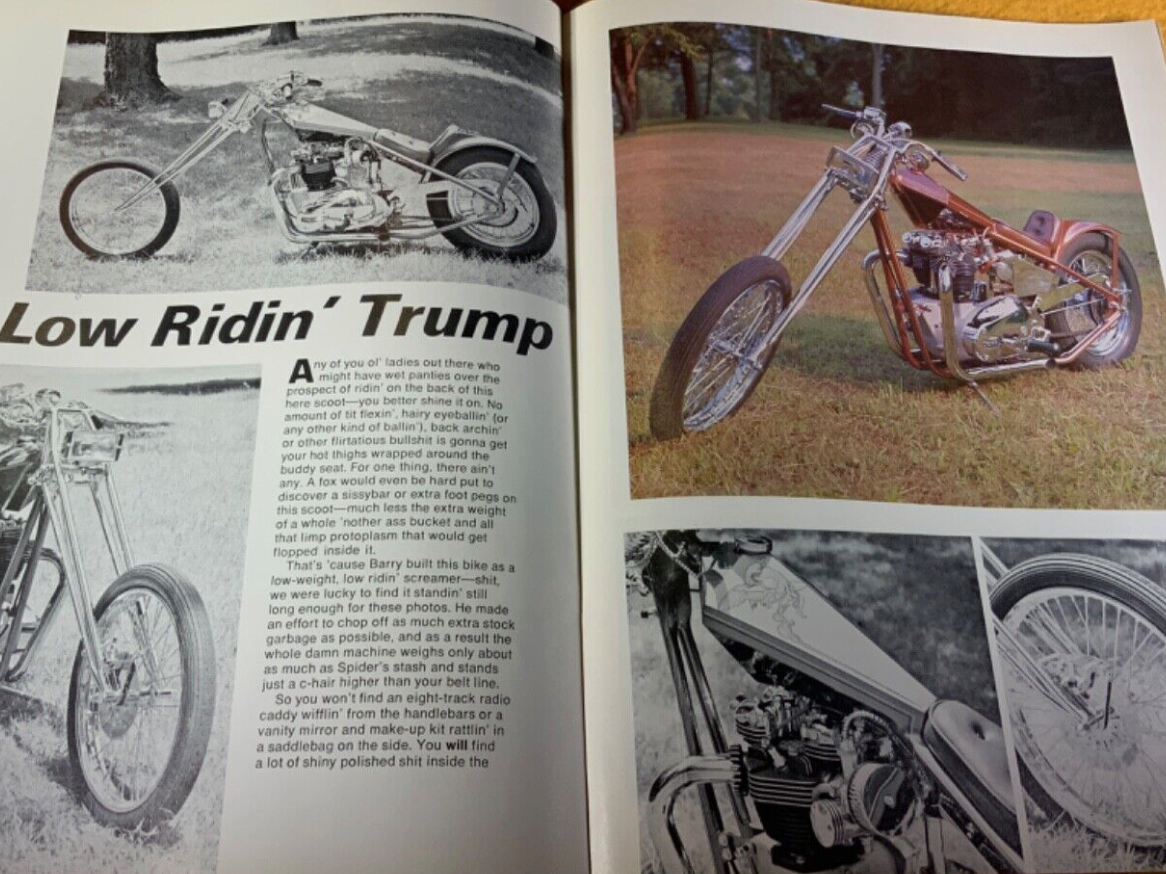 Low Ridin' Trump

Any of you ol' ladies out there who might have wet panties over the prospect of ridin' on the back of this here scoot—you better shine it on. No amount of tit flexin', hairy eyeballin' (or any other kind of ballin'), back archin' or other flirtatious bullshit is gonna get your hot thighs wrapped around the buddy seat. For one thing, there ain't any. A fox would even be hard put to discover a sissybar or extra foot pegs on this scoot—much less the extra weight of a whole 'nother ass bucket and all that limp protoplasm that would get flopped inside it.

That's 'cause Barry built this bike as a low-weight, low ridin' screamer—shit, we were lucky to find it standin' still long enough for these photos. He made an effort to chop off as much extra stock garbage as possible, and as a result the whole damn machine weighs only about as much as Spider's stash and stands just a c-hair higher than your belt line.

So you won't find an eight-track radio caddy wifflin' from the handlebars or a vanity mirror and make-up kit rattlin' in a saddlebag on the side. You will find a lot of shiny polished shit inside the